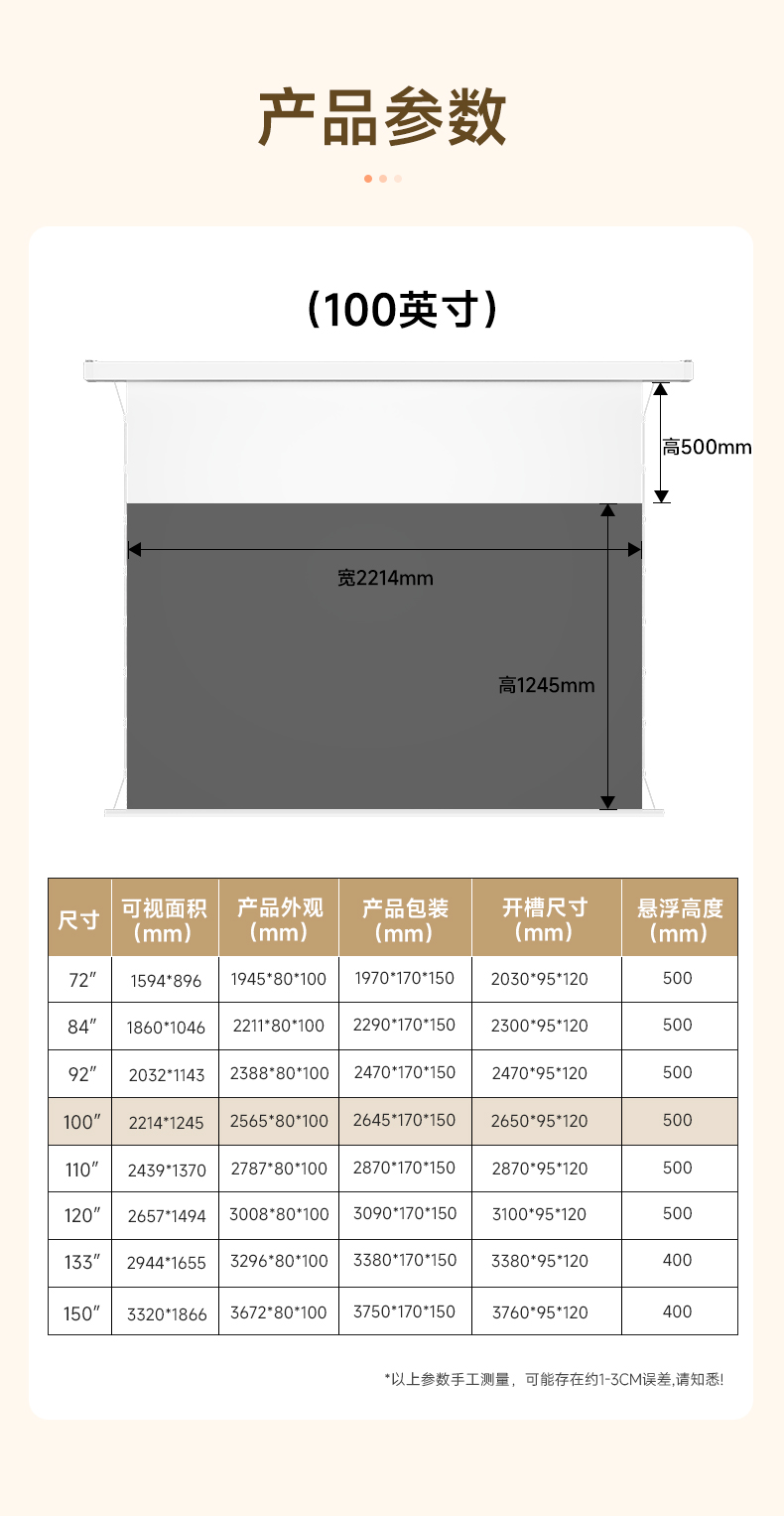 产品参数

（100英寸）

高500mm

宽2214mm

高1245mm

| 尺寸 | 可视面积（mm） | 产品外观（mm） | 产品包装（mm） | 开槽尺寸（mm） | 悬浮高度（mm） |
|---|---|---|---|---|---|
| 72″ | 1594*896 | 1945*80*100 | 1970*170*150 | 2030*95*120 | 500 |
| 84″ | 1860*1046 | 2211*80*100 | 2290*170*150 | 2300*95*120 | 500 |
| 92″ | 2032*1143 | 2388*80*100 | 2470*170*150 | 2470*95*120 | 500 |
| 100″ | 2214*1245 | 2565*80*100 | 2645*170*150 | 2650*95*120 | 500 |
| 110″ | 2439*1370 | 2787*80*100 | 2870*170*150 | 2870*95*120 | 500 |
| 120″ | 2657*1494 | 3008*80*100 | 3090*170*150 | 3100*95*120 | 500 |
| 133″ | 2944*1655 | 3296*80*100 | 3380*170*150 | 3380*95*120 | 400 |
| 150″ | 3320*1866 | 3672*80*100 | 3750*170*150 | 3760*95*120 | 400 |

*以上参数手工测量，可能存在约1-3CM误差,请知悉!